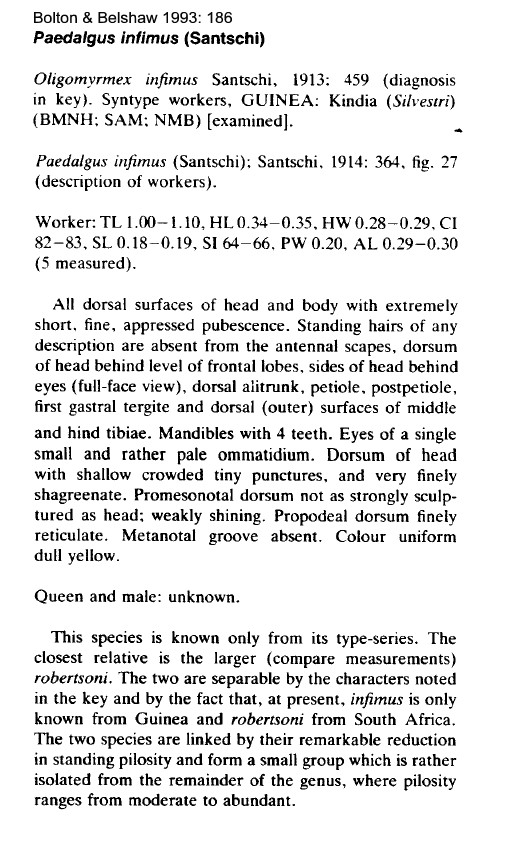 Bolton & Belshaw 1993: 186
Paedalgus infimus (Santschi)

Oligomyrmex infimus Santschi, 1913: 459 (diagnosis in key). Syntype workers, GUINEA: Kindia (Silvestri) (BMNH; SAM; NMB) [examined].

Paedalgus infimus (Santschi); Santschi, 1914: 364, fig. 27 (description of workers).

Worker: TL 1.00–1.10, HL 0.34–0.35, HW 0.28–0.29, CI 82–83, SL 0.18–0.19, SI 64–66, PW 0.20, AL 0.29–0.30 (5 measured).

All dorsal surfaces of head and body with extremely short, fine, appressed pubescence. Standing hairs of any description are absent from the antennal scapes, dorsum of head behind level of frontal lobes, sides of head behind eyes (full-face view), dorsal alitrunk, petiole, postpetiole, first gastral tergite and dorsal (outer) surfaces of middle and hind tibiae. Mandibles with 4 teeth. Eyes of a single small and rather pale ommatidium. Dorsum of head with shallow crowded tiny punctures, and very finely shagreenate. Promesonotal dorsum not as strongly sculptured as head; weakly shining. Propodeal dorsum finely reticulate. Metanotal groove absent. Colour uniform dull yellow.

Queen and male: unknown.

This species is known only from its type-series. The closest relative is the larger (compare measurements) robertsoni. The two are separable by the characters noted in the key and by the fact that, at present, infimus is only known from Guinea and robertsoni from South Africa. The two species are linked by their remarkable reduction in standing pilosity and form a small group which is rather isolated from the remainder of the genus, where pilosity ranges from moderate to abundant.